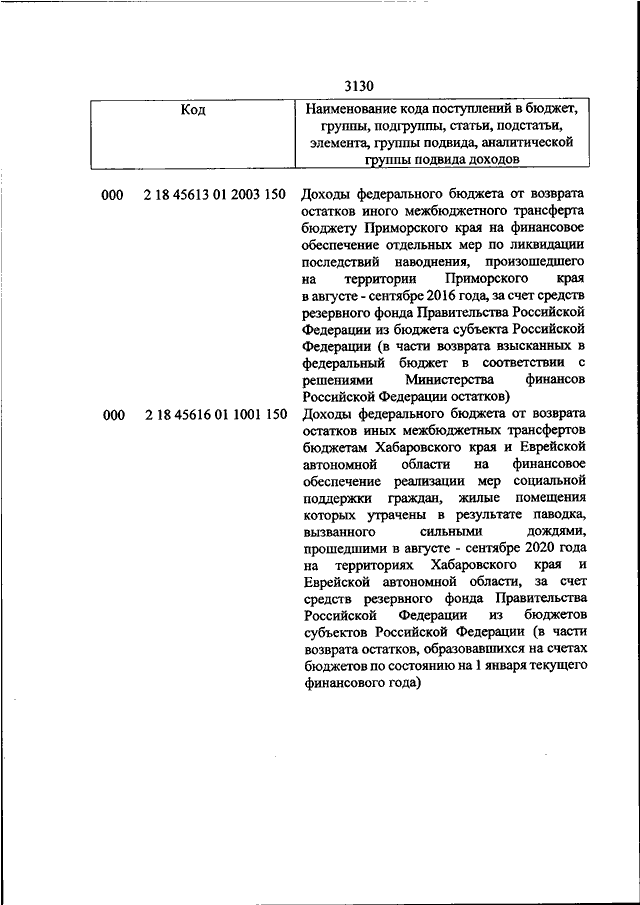 3130

| Код | Наименование кода поступлений в бюджет, группы, подгруппы, статьи, подстатьи, элемента, группы подвида, аналитической группы подвида доходов |
|---|---|
| 000 2 18 45613 01 2003 150 | Доходы федерального бюджета от возврата остатков иного межбюджетного трансферта бюджету Приморского края на финансовое обеспечение отдельных мер по ликвидации последствий наводнения, произошедшего на территории Приморского края в августе - сентябре 2016 года, за счет средств резервного фонда Правительства Российской Федерации из бюджета субъекта Российской Федерации (в части возврата взысканных в федеральный бюджет в соответствии с решениями Министерства финансов Российской Федерации остатков) |
| 000 2 18 45616 01 1001 150 | Доходы федерального бюджета от возврата остатков иных межбюджетных трансфертов бюджетам Хабаровского края и Еврейской автономной области на финансовое обеспечение реализации мер социальной поддержки граждан, жилые помещения которых утрачены в результате паводка, вызванного сильными дождями, прошедшими в августе - сентябре 2020 года на территориях Хабаровского края и Еврейской автономной области, за счет средств резервного фонда Правительства Российской Федерации из бюджетов субъектов Российской Федерации (в части возврата остатков, образовавшихся на счетах бюджетов по состоянию на 1 января текущего финансового года) |